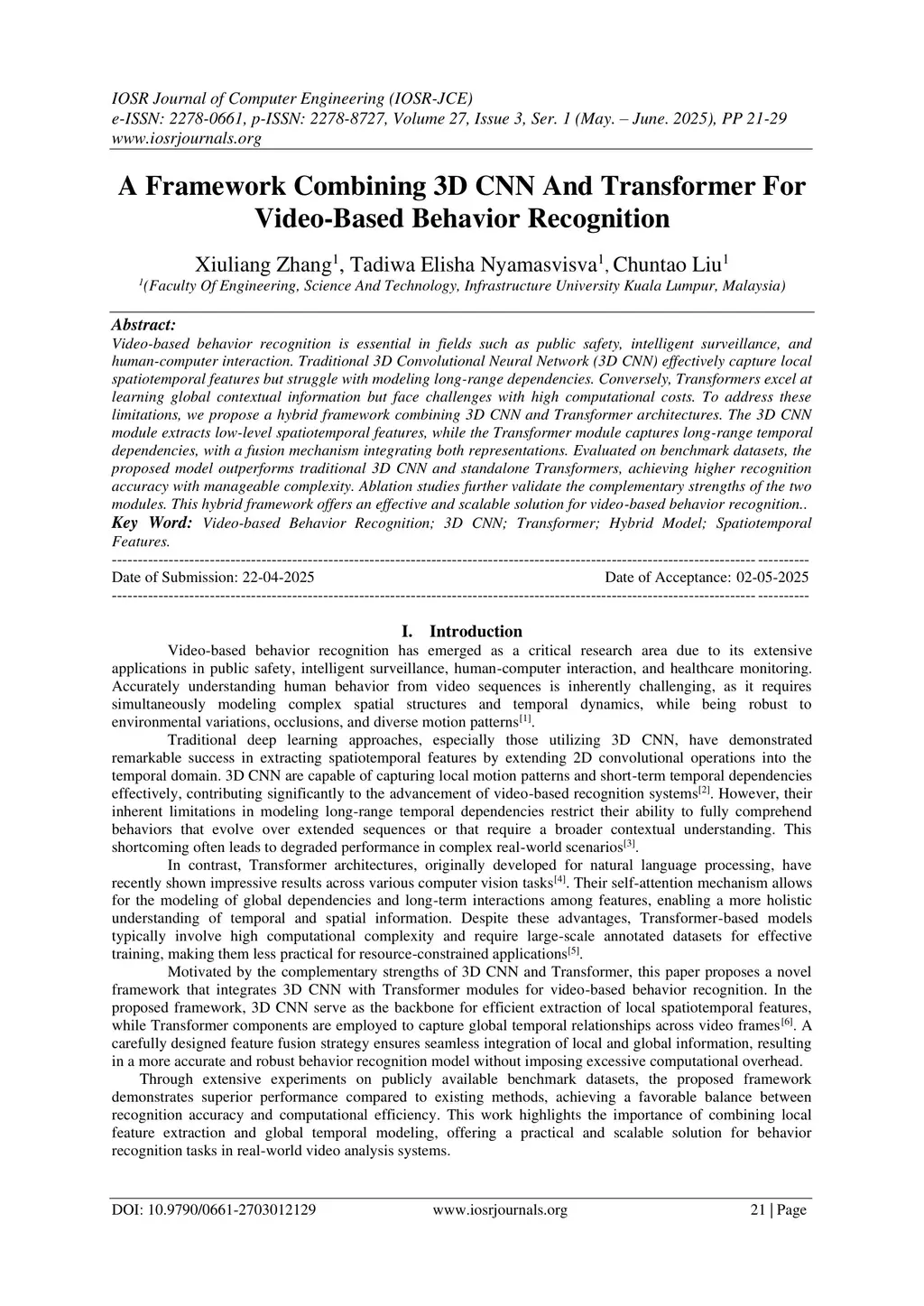 IOSR Journal of Computer Engineering (IOSR-JCE)
e-ISSN: 2278-0661, p-ISSN: 2278-8727, Volume 27, Issue 3, Ser. 1 (May. – June. 2025), PP 21-29
www.iosrjournals.org

A Framework Combining 3D CNN And Transformer For Video-Based Behavior Recognition

Xiuliang Zhang$^1$, Tadiwa Elisha Nyamasvisva$^1$, Chuntao Liu$^1$
$^1$(Faculty Of Engineering, Science And Technology, Infrastructure University Kuala Lumpur, Malaysia)

Abstract:
Video-based behavior recognition is essential in fields such as public safety, intelligent surveillance, and human-computer interaction. Traditional 3D Convolutional Neural Network (3D CNN) effectively capture local spatiotemporal features but struggle with modeling long-range dependencies. Conversely, Transformers excel at learning global contextual information but face challenges with high computational costs. To address these limitations, we propose a hybrid framework combining 3D CNN and Transformer architectures. The 3D CNN module extracts low-level spatiotemporal features, while the Transformer module captures long-range temporal dependencies, with a fusion mechanism integrating both representations. Evaluated on benchmark datasets, the proposed model outperforms traditional 3D CNN and standalone Transformers, achieving higher recognition accuracy with manageable complexity. Ablation studies further validate the complementary strengths of the two modules. This hybrid framework offers an effective and scalable solution for video-based behavior recognition..
Key Word: Video-based Behavior Recognition; 3D CNN; Transformer; Hybrid Model; Spatiotemporal Features.

Date of Submission: 22-04-2025 Date of Acceptance: 02-05-2025

I. Introduction
Video-based behavior recognition has emerged as a critical research area due to its extensive applications in public safety, intelligent surveillance, human-computer interaction, and healthcare monitoring. Accurately understanding human behavior from video sequences is inherently challenging, as it requires simultaneously modeling complex spatial structures and temporal dynamics, while being robust to environmental variations, occlusions, and diverse motion patterns$^{[1]}$.

Traditional deep learning approaches, especially those utilizing 3D CNN, have demonstrated remarkable success in extracting spatiotemporal features by extending 2D convolutional operations into the temporal domain. 3D CNN are capable of capturing local motion patterns and short-term temporal dependencies effectively, contributing significantly to the advancement of video-based recognition systems$^{[2]}$. However, their inherent limitations in modeling long-range temporal dependencies restrict their ability to fully comprehend behaviors that evolve over extended sequences or that require a broader contextual understanding. This shortcoming often leads to degraded performance in complex real-world scenarios$^{[3]}$.

In contrast, Transformer architectures, originally developed for natural language processing, have recently shown impressive results across various computer vision tasks$^{[4]}$. Their self-attention mechanism allows for the modeling of global dependencies and long-term interactions among features, enabling a more holistic understanding of temporal and spatial information. Despite these advantages, Transformer-based models typically involve high computational complexity and require large-scale annotated datasets for effective training, making them less practical for resource-constrained applications$^{[5]}$.

Motivated by the complementary strengths of 3D CNN and Transformer, this paper proposes a novel framework that integrates 3D CNN with Transformer modules for video-based behavior recognition. In the proposed framework, 3D CNN serve as the backbone for efficient extraction of local spatiotemporal features, while Transformer components are employed to capture global temporal relationships across video frames$^{[6]}$. A carefully designed feature fusion strategy ensures seamless integration of local and global information, resulting in a more accurate and robust behavior recognition model without imposing excessive computational overhead.

Through extensive experiments on publicly available benchmark datasets, the proposed framework demonstrates superior performance compared to existing methods, achieving a favorable balance between recognition accuracy and computational efficiency. This work highlights the importance of combining local feature extraction and global temporal modeling, offering a practical and scalable solution for behavior recognition tasks in real-world video analysis systems.

DOI: 10.9790/0661-2703012129 www.iosrjournals.org 21 | Page